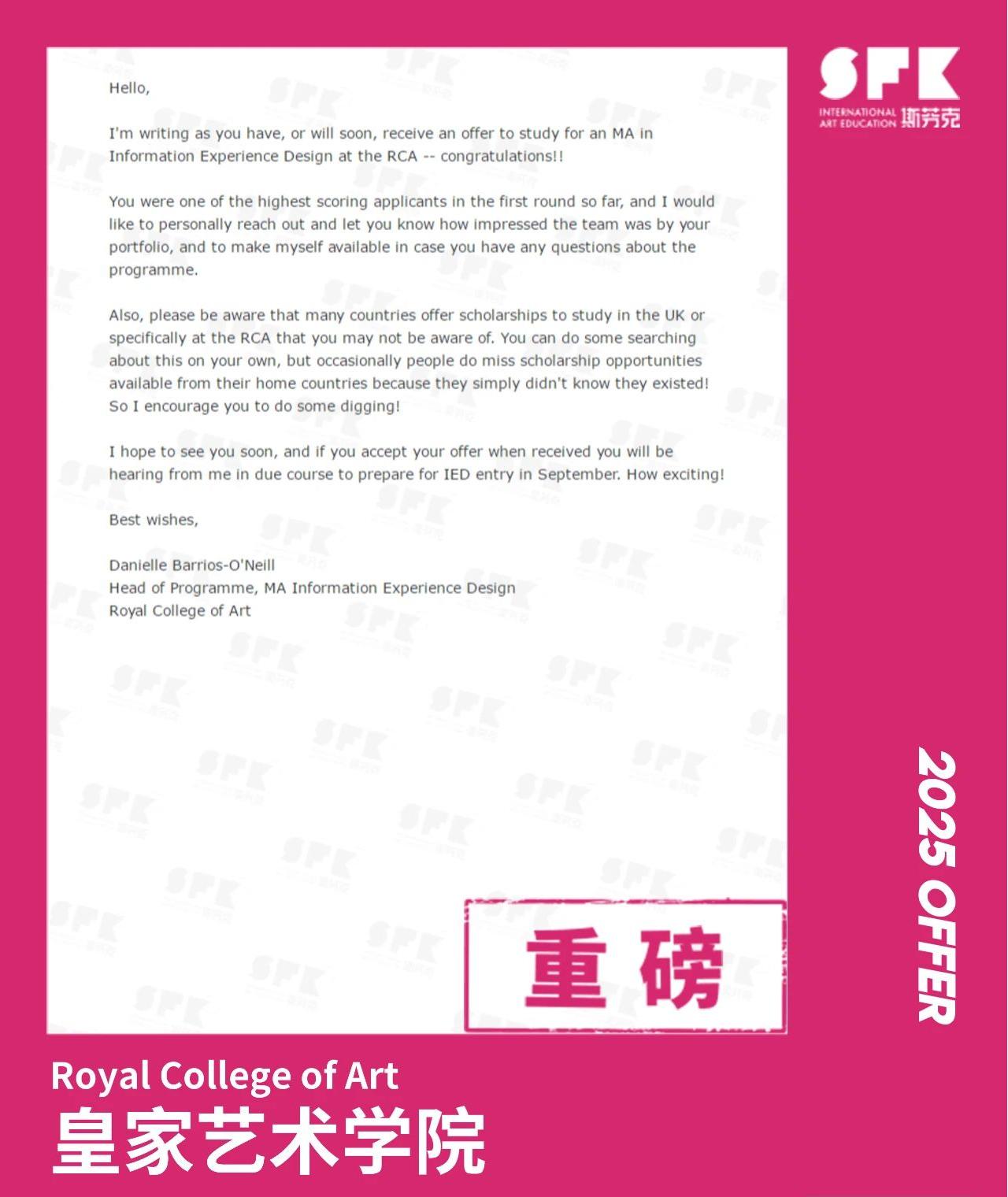 SFK
INTERNATIONAL ART EDUCATION 斯芬克

Hello,

I'm writing as you have, or will soon, receive an offer to study for an MA in Information Experience Design at the RCA -- congratulations!!

You were one of the highest scoring applicants in the first round so far, and I would like to personally reach out and let you know how impressed the team was by your portfolio, and to make myself available in case you have any questions about the programme.

Also, please be aware that many countries offer scholarships to study in the UK or specifically at the RCA that you may not be aware of. You can do some searching about this on your own, but occasionally people do miss scholarship opportunities available from their home countries because they simply didn't know they existed! So I encourage you to do some digging!

I hope to see you soon, and if you accept your offer when received you will be hearing from me in due course to prepare for IED entry in September. How exciting!

Best wishes,

Danielle Barrios-O'Neill
Head of Programme, MA Information Experience Design
Royal College of Art

重磅

2025 OFFER

Royal College of Art
皇家艺术学院